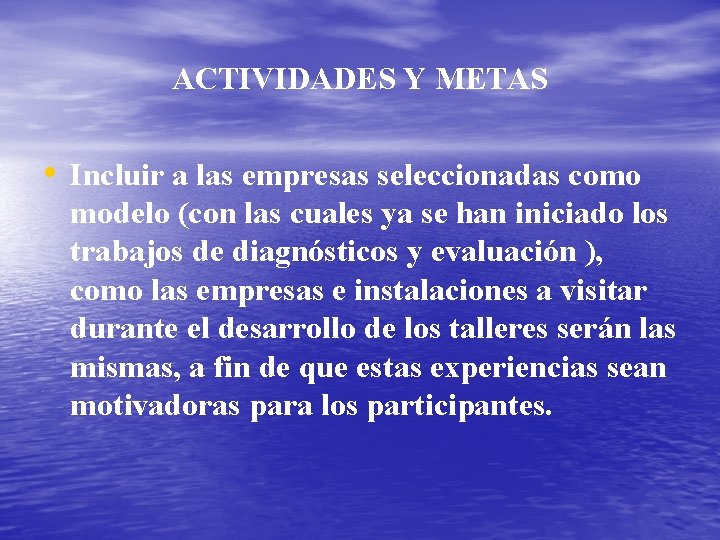 ACTIVIDADES Y METAS

• Incluir a las empresas seleccionadas como modelo (con las cuales ya se han iniciado los trabajos de diagnósticos y evaluación ), como las empresas e instalaciones a visitar durante el desarrollo de los talleres serán las mismas, a fin de que estas experiencias sean motivadoras para los participantes.